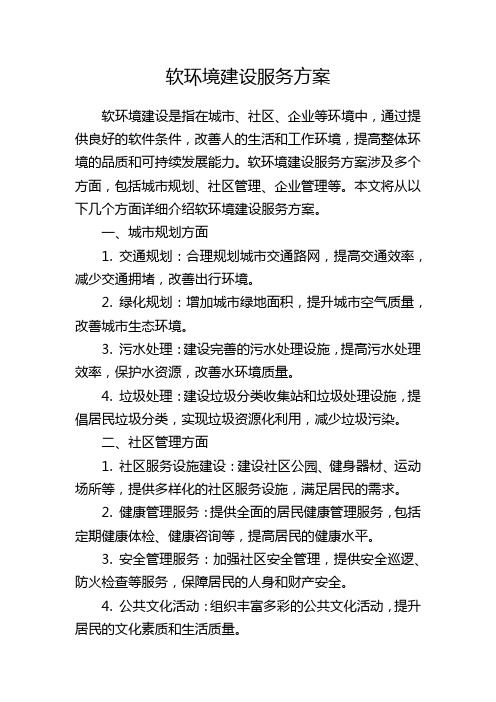 软环境建设服务方案

软环境建设是指在城市、社区、企业等环境中，通过提供良好的软件条件，改善人的生活和工作环境，提高整体环境的品质和可持续发展能力。软环境建设服务方案涉及多个方面，包括城市规划、社区管理、企业管理等。本文将从以下几个方面详细介绍软环境建设服务方案。

一、城市规划方面

1. 交通规划：合理规划城市交通路网，提高交通效率，减少交通拥堵，改善出行环境。

2. 绿化规划：增加城市绿地面积，提升城市空气质量，改善城市生态环境。

3. 污水处理：建设完善的污水处理设施，提高污水处理效率，保护水资源，改善水环境质量。

4. 垃圾处理：建设垃圾分类收集站和垃圾处理设施，提倡居民垃圾分类，实现垃圾资源化利用，减少垃圾污染。

二、社区管理方面

1. 社区服务设施建设：建设社区公园、健身器材、运动场所等，提供多样化的社区服务设施，满足居民的需求。

2. 健康管理服务：提供全面的居民健康管理服务，包括定期健康体检、健康咨询等，提高居民的健康水平。

3. 安全管理服务：加强社区安全管理，提供安全巡逻、防火检查等服务，保障居民的人身和财产安全。

4. 公共文化活动：组织丰富多彩的公共文化活动，提升居民的文化素质和生活质量。